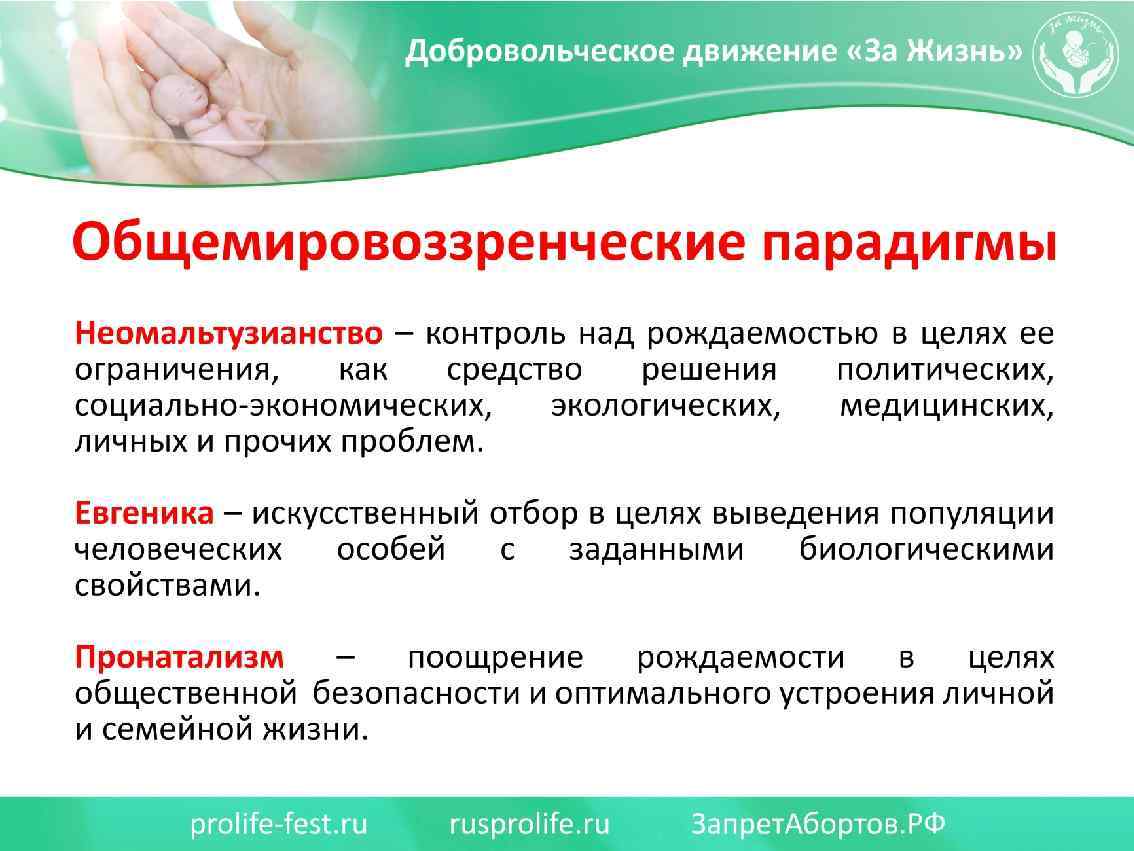 Добровольческое движение «За Жизнь»

За жизнь

Общемировоззренческие парадигмы

Неомальтузианство – контроль над рождаемостью в целях ее ограничения, как средство решения политических, социально-экономических, экологических, медицинских, личных и прочих проблем.

Евгеника – искусственный отбор в целях выведения популяции человеческих особей с заданными биологическими свойствами.

Пронатализм – поощрение рождаемости в целях общественной безопасности и оптимального устроения личной и семейной жизни.

prolife-fest.ru rusprolife.ru ЗапретАбортов.РФ